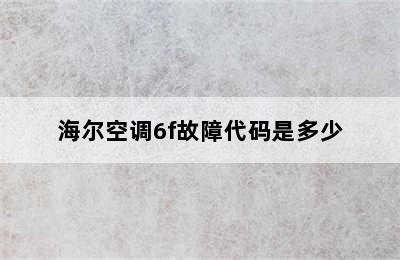 海尔空调6f故障代码是多少